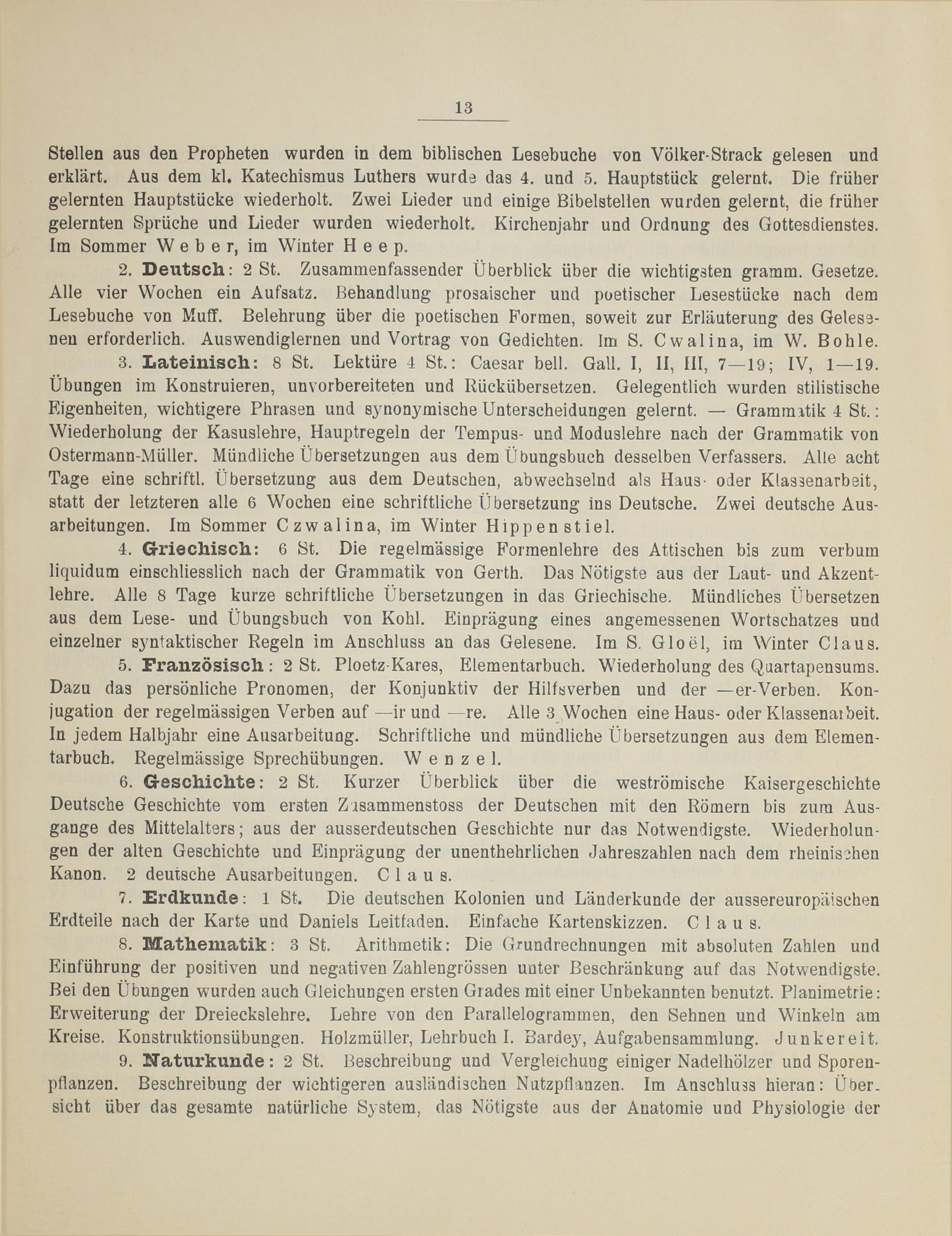 13

Stellen aus den Propheten wurden in dem biblischen Lesebuche von Völker-Strack gelesen und erklärt. Aus dem kl. Katechismus Luthers wurde das 4. und 5. Hauptstück gelernt. Die früher gelernten Hauptstücke wiederholt. Zwei Lieder und einige Bibelstellen wurden gelernt, die früher gelernten Sprüche und Lieder wurden wiederholt. Kirchenjahr und Ordnung des Gottesdienstes. Im Sommer Weber, im Winter Heep.

2. Deutsch: 2 St. Zusammenfassender Überblick über die wichtigsten gramm. Gesetze. Alle vier Wochen ein Aufsatz. Behandlung prosaischer und poetischer Lesestücke nach dem Lesebuche von Muff. Belehrung über die poetischen Formen, soweit zur Erläuterung des Gelesenen erforderlich. Auswendiglernen und Vortrag von Gedichten. Im S. Cwalina, im W. Bohle.

3. Lateinisch: 8 St. Lektüre 4 St.: Caesar bell. Gall. I, II, III, 7—19; IV, 1—19. Übungen im Konstruieren, unvorbereiteten und Rückübersetzen. Gelegentlich wurden stilistische Eigenheiten, wichtigere Phrasen und synonymische Unterscheidungen gelernt. — Grammatik 4 St.: Wiederholung der Kasuslehre, Hauptregeln der Tempus- und Moduslehre nach der Grammatik von Ostermann-Müller. Mündliche Übersetzungen aus dem Übungsbuch desselben Verfassers. Alle acht Tage eine schriftl. Übersetzung aus dem Deutschen, abwechselnd als Haus- oder Klassenarbeit, statt der letzteren alle 6 Wochen eine schriftliche Übersetzung ins Deutsche. Zwei deutsche Ausarbeitungen. Im Sommer Czwalina, im Winter Hippenstiel.

4. Griechisch: 6 St. Die regelmässige Formenlehre des Attischen bis zum verbum liquidum einschliesslich nach der Grammatik von Gerth. Das Nötigste aus der Laut- und Akzentlehre. Alle 8 Tage kurze schriftliche Übersetzungen in das Griechische. Mündliches Übersetzen aus dem Lese- und Übungsbuch von Kohl. Einprägung eines angemessenen Wortschatzes und einzelner syntaktischer Regeln im Anschluss an das Gelesene. Im S. Gloël, im Winter Claus.

5. Französisch: 2 St. Ploetz-Kares, Elementarbuch. Wiederholung des Quartapensums. Dazu das persönliche Pronomen, der Konjunktiv der Hilfsverben und der —er-Verben. Konjugation der regelmässigen Verben auf —ir und —re. Alle 3 Wochen eine Haus- oder Klassenarbeit. In jedem Halbjahr eine Ausarbeitung. Schriftliche und mündliche Übersetzungen aus dem Elementarbuch. Regelmässige Sprechübungen. Wenzel.

6. Geschichte: 2 St. Kurzer Überblick über die weströmische Kaisergeschichte Deutsche Geschichte vom ersten Zusammenstoss der Deutschen mit den Römern bis zum Ausgange des Mittelalters; aus der ausserdeutschen Geschichte nur das Notwendigste. Wiederholungen der alten Geschichte und Einprägung der unentbehrlichen Jahreszahlen nach dem rheinischen Kanon. 2 deutsche Ausarbeitungen. Claus.

7. Erdkunde: 1 St. Die deutschen Kolonien und Länderkunde der aussereuropäischen Erdteile nach der Karte und Daniels Leitfaden. Einfache Kartenskizzen. Claus.

8. Mathematik: 3 St. Arithmetik: Die Grundrechnungen mit absoluten Zahlen und Einführung der positiven und negativen Zahlengrössen unter Beschränkung auf das Notwendigste. Bei den Übungen wurden auch Gleichungen ersten Grades mit einer Unbekannten benutzt. Planimetrie: Erweiterung der Dreieckslehre. Lehre von den Parallelogrammen, den Sehnen und Winkeln am Kreise. Konstruktionsübungen. Holzmüller, Lehrbuch I. Bardey, Aufgabensammlung. Junkereit.

9. Naturkunde: 2 St. Beschreibung und Vergleichung einiger Nadelhölzer und Sporenpflanzen. Beschreibung der wichtigeren ausländischen Nutzpflanzen. Im Anschluss hieran: Übersicht über das gesamte natürliche System, das Nötigste aus der Anatomie und Physiologie der